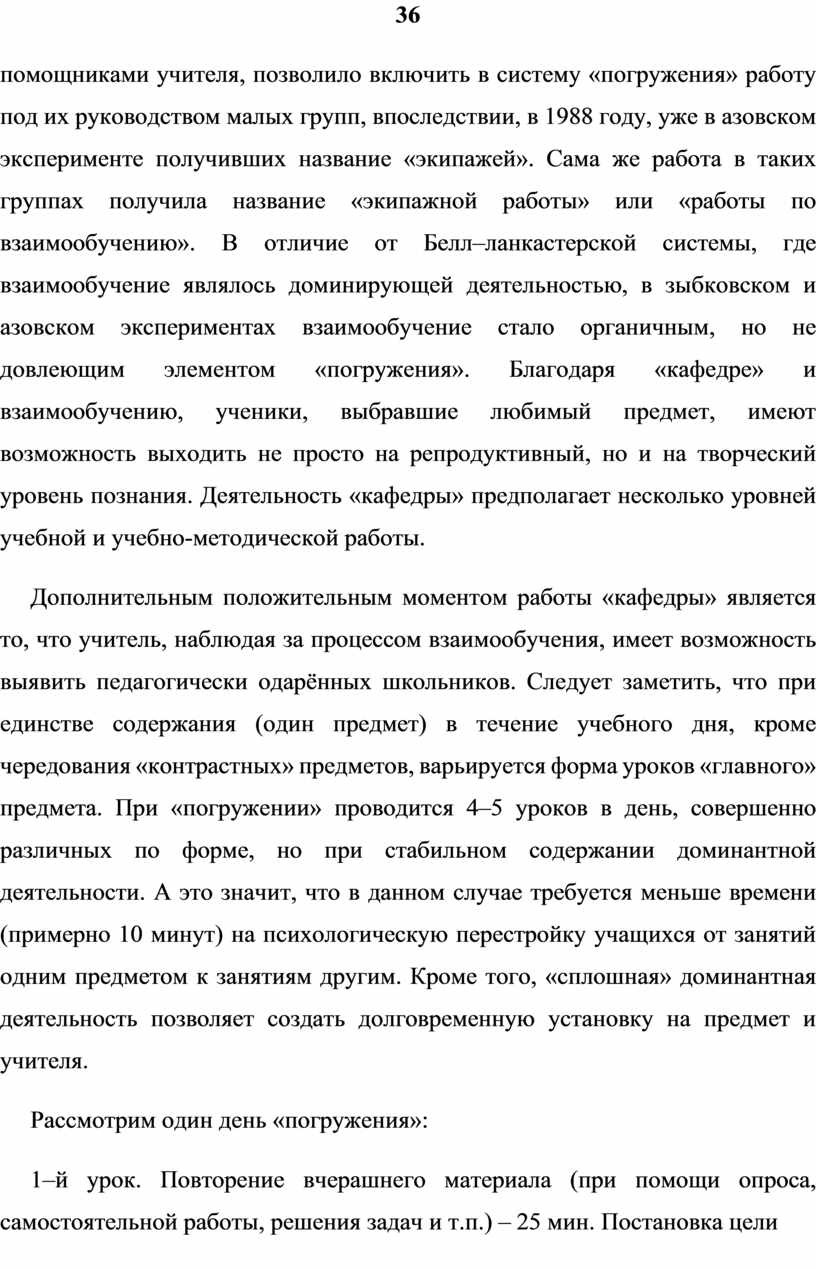 36

помощниками учителя, позволило включить в систему «погружения» работу под их руководством малых групп, впоследствии, в 1988 году, уже в азовском эксперименте получивших название «экипажей». Сама же работа в таких группах получила название «экипажной работы» или «работы по взаимообучению». В отличие от Белл–ланкастерской системы, где взаимообучение являлось доминирующей деятельностью, в зыбковском и азовском экспериментах взаимообучение стало органичным, но не довлеющим элементом «погружения». Благодаря «кафедре» и взаимообучению, ученики, выбравшие любимый предмет, имеют возможность выходить не просто на репродуктивный, но и на творческий уровень познания. Деятельность «кафедры» предполагает несколько уровней учебной и учебно-методической работы.

Дополнительным положительным моментом работы «кафедры» является то, что учитель, наблюдая за процессом взаимообучения, имеет возможность выявить педагогически одарённых школьников. Следует заметить, что при единстве содержания (один предмет) в течение учебного дня, кроме чередования «контрастных» предметов, варьируется форма уроков «главного» предмета. При «погружении» проводится 4–5 уроков в день, совершенно различных по форме, но при стабильном содержании доминантной деятельности. А это значит, что в данном случае требуется меньше времени (примерно 10 минут) на психологическую перестройку учащихся от занятий одним предметом к занятиям другим. Кроме того, «сплошная» доминантная деятельность позволяет создать долговременную установку на предмет и учителя.

Рассмотрим один день «погружения»:

1–й урок. Повторение вчерашнего материала (при помощи опроса, самостоятельной работы, решения задач и т.п.) – 25 мин. Постановка цели